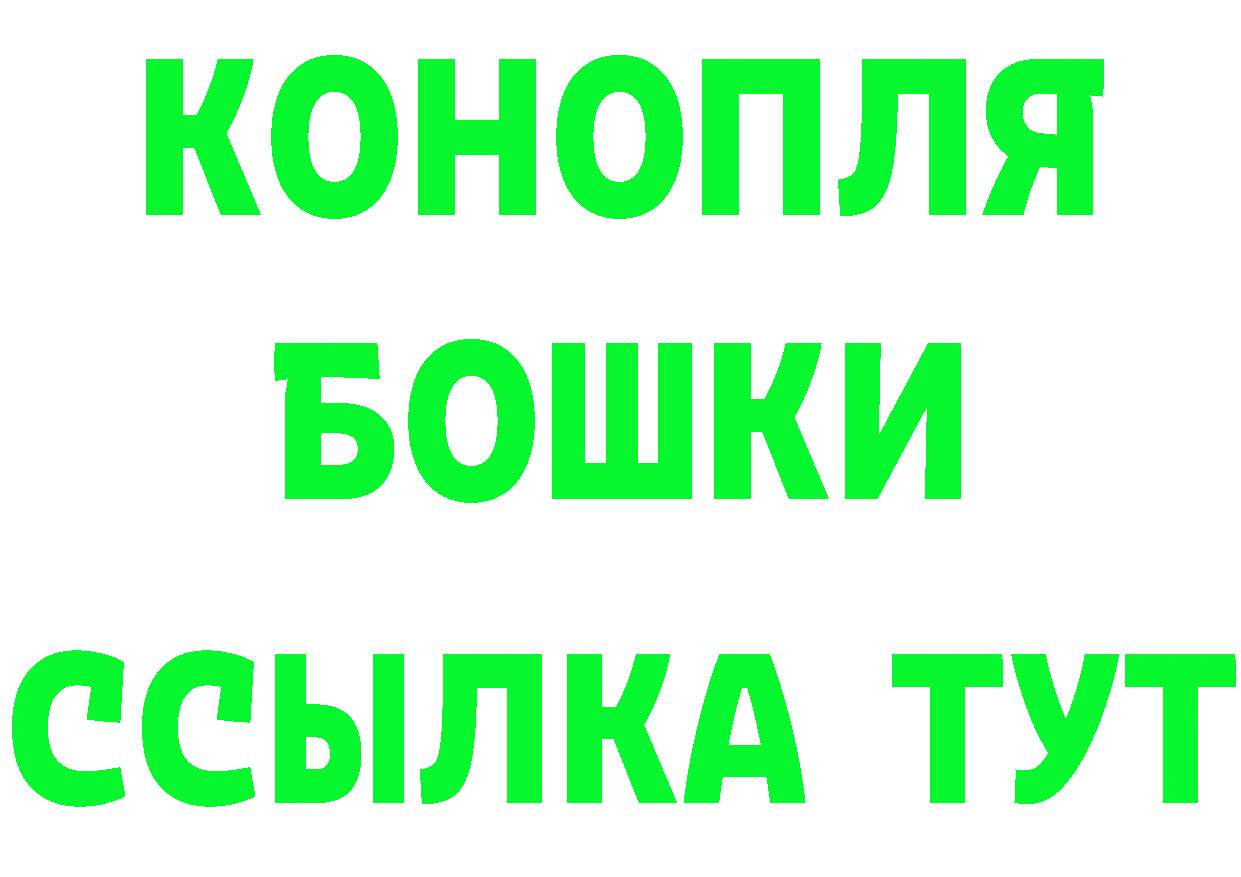 КОНОПЛЯ
БОШКИ
ССЫЛКА ТУТ